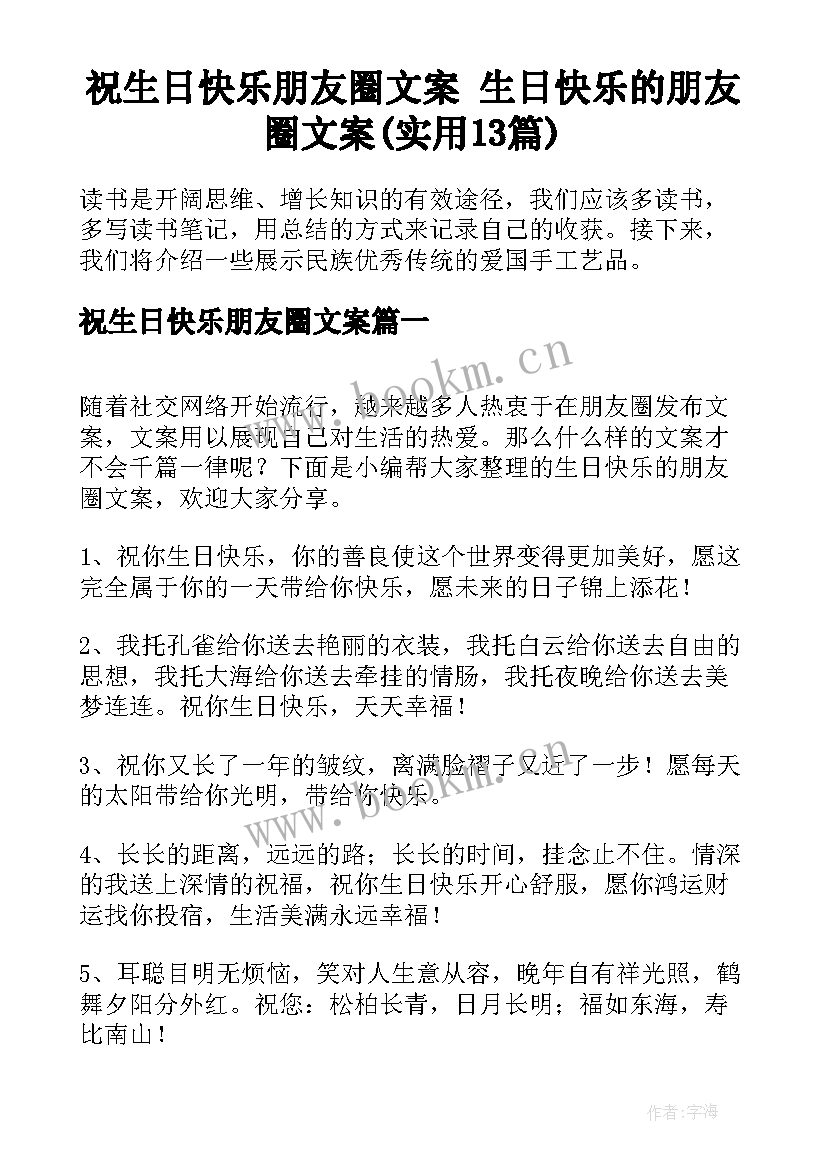 祝生日快乐朋友圈文案 生日快乐的朋友圈文案(实用13篇)

读书是开阔思维、增长知识的有效途径，我们应该多读书，多写读书笔记，用总结的方式来记录自己的收获。接下来，我们将介绍一些展示民族优秀传统的爱国手工艺品。

祝生日快乐朋友圈文案篇一

www.bookm.cn

随着社交网络开始流行，越来越多人热衷于在朋友圈发布文案，文案用以展现自己对生活的热爱。那么什么样的文案才不会千篇一律呢？下面是小编帮大家整理的生日快乐的朋友圈文案，欢迎大家分享。

1、祝你生日快乐，你的善良使这个世界变得更加美好，愿这完全属于你的一天带给你快乐，愿未来的日子锦上添花！

2、我托孔雀给你送去艳丽的衣装，我托白云给你送去自由的思想，我托大海给你送去牵挂的情肠，我托夜晚给你送去美梦连连。祝你生日快乐，天天幸福！

3、祝你又长了一年的皱纹，离满脸褶子又近了一步！愿每天的太阳带给你光明，带给你快乐。

www.bookm.cn

4、长长的距离，远远的路；长长的时间，挂念止不住。情深的我送上深情的祝福，祝你生日快乐开心舒服，愿你鸿运财运找你投宿，生活美满永远幸福！

5、耳聪目明无烦恼，笑对人生意从容，晚年自有祥光照，鹤舞夕阳分外红。祝您：松柏长青，日月长明；福如东海，寿比南山！

作者：宇海